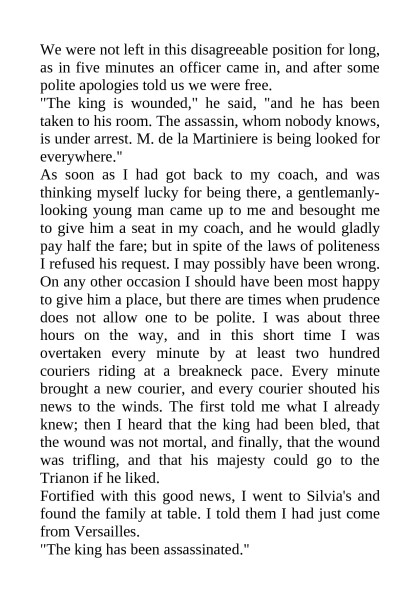 We were not left in this disagreeable position for long, as in five minutes an officer came in, and after some polite apologies told us we were free.
"The king is wounded," he said, "and he has been taken to his room. The assassin, whom nobody knows, is under arrest. M. de la Martiniere is being looked for everywhere."
As soon as I had got back to my coach, and was thinking myself lucky for being there, a gentlemanly-looking young man came up to me and besought me to give him a seat in my coach, and he would gladly pay half the fare; but in spite of the laws of politeness I refused his request. I may possibly have been wrong. On any other occasion I should have been most happy to give him a place, but there are times when prudence does not allow one to be polite. I was about three hours on the way, and in this short time I was overtaken every minute by at least two hundred couriers riding at a breakneck pace. Every minute brought a new courier, and every courier shouted his news to the winds. The first told me what I already knew; then I heard that the king had been bled, that the wound was not mortal, and finally, that the wound was trifling, and that his majesty could go to the Trianon if he liked.
Fortified with this good news, I went to Silvia's and found the family at table. I told them I had just come from Versailles.
"The king has been assassinated."